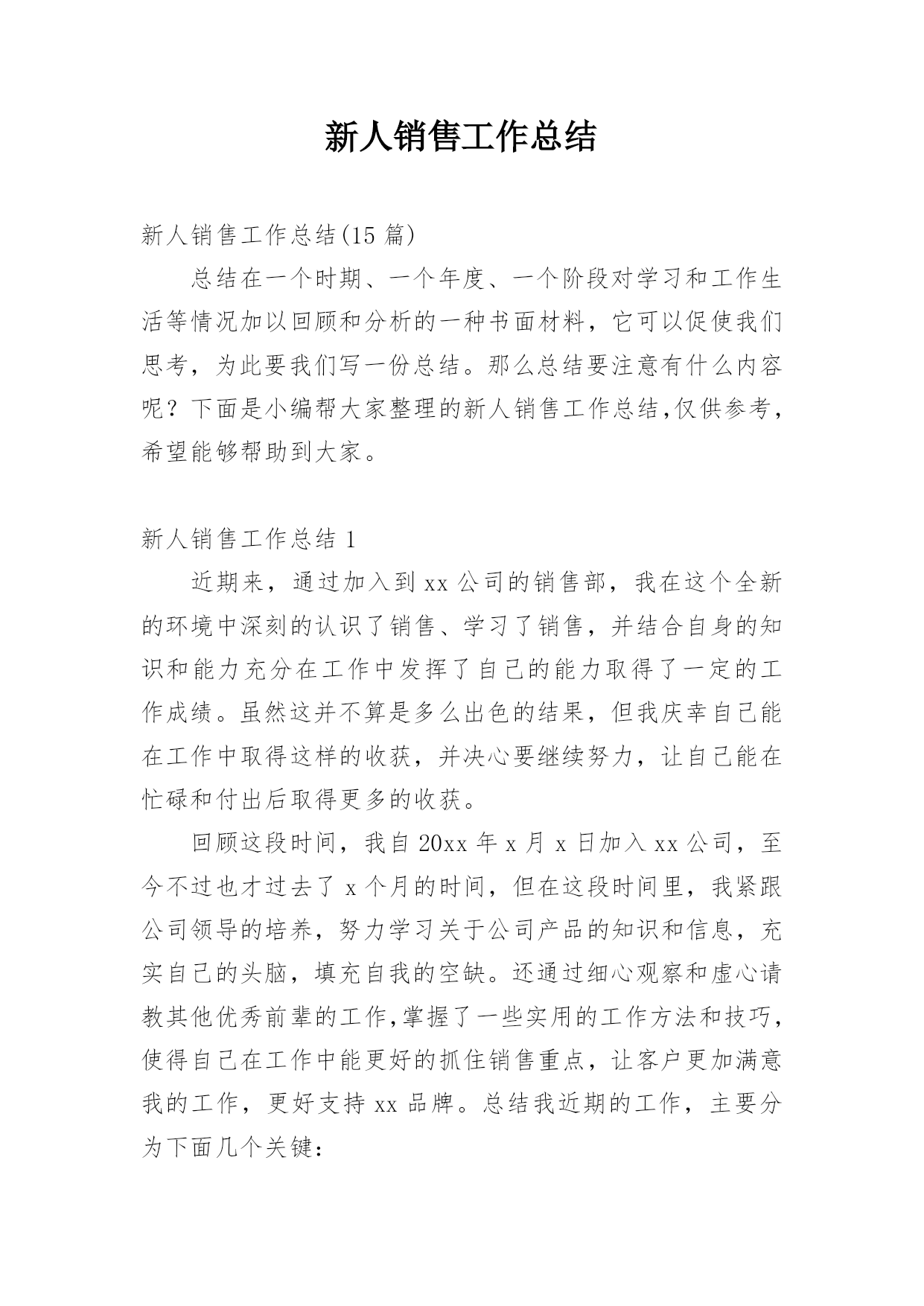 新人销售工作总结

新人销售工作总结(15 篇)

总结在一个时期、一个年度、一个阶段对学习和工作生活等情况加以回顾和分析的一种书面材料，它可以促使我们思考，为此要我们写一份总结。那么总结要注意有什么内容呢？下面是小编帮大家整理的新人销售工作总结,仅供参考，希望能够帮助到大家。

新人销售工作总结 1

近期来，通过加入到 xx 公司的销售部，我在这个全新的环境中深刻的认识了销售、学习了销售，并结合自身的知识和能力充分在工作中发挥了自己的能力取得了一定的工作成绩。虽然这并不算是多么出色的结果，但我庆幸自己能在工作中取得这样的收获，并决心要继续努力，让自己能在忙碌和付出后取得更多的收获。

回顾这段时间，我自 20xx 年 x 月 x 日加入 xx 公司，至今不过也才过去了 x 个月的时间，但在这段时间里，我紧跟公司领导的培养，努力学习关于公司产品的知识和信息，充实自己的头脑，填充自我的空缺。还通过细心观察和虚心请教其他优秀前辈的工作,掌握了一些实用的工作方法和技巧，使得自己在工作中能更好的抓住销售重点，让客户更加满意我的工作，更好支持 xx 品牌。总结我近期的工作，主要分为下面几个关键：